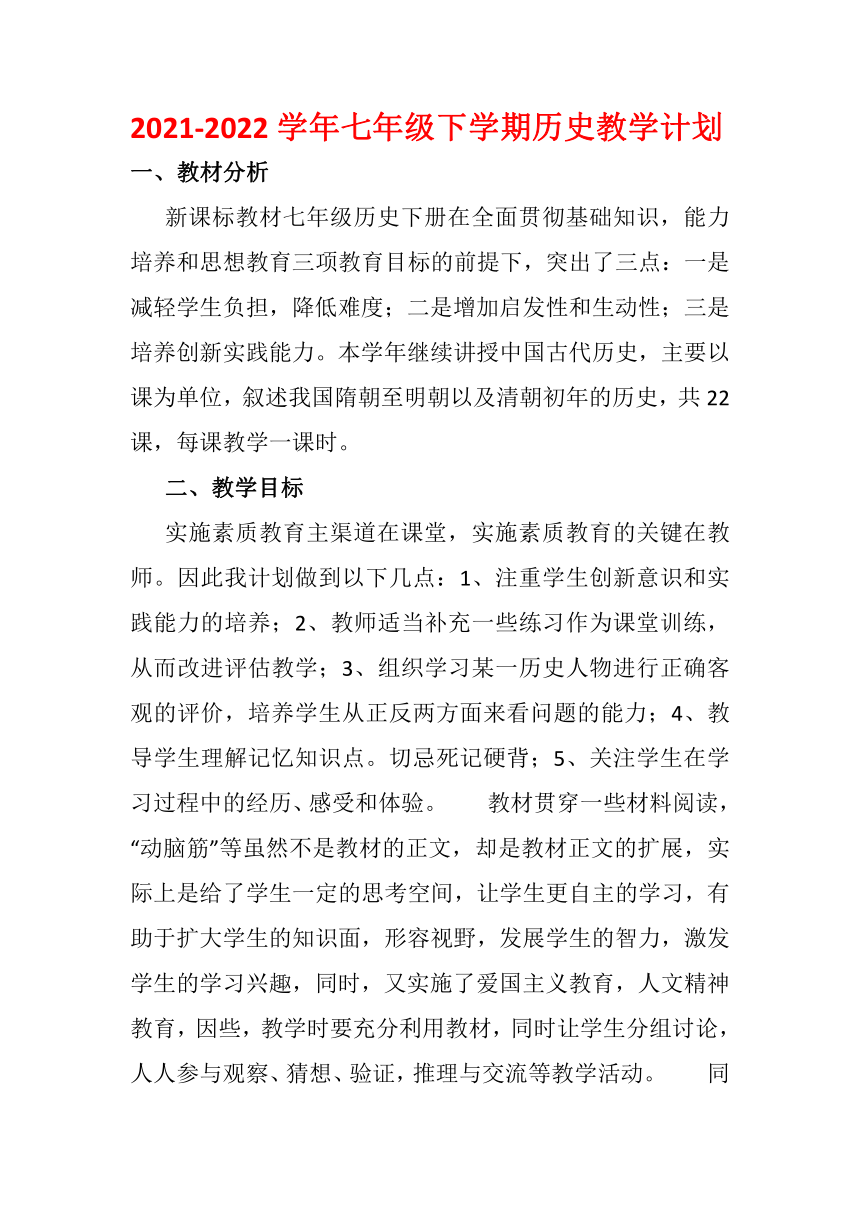 2021-2022 学年七年级下学期历史教学计划

一、教材分析

新课标教材七年级历史下册在全面贯彻基础知识，能力培养和思想教育三项教育目标的前提下，突出了三点：一是减轻学生负担，降低难度；二是增加启发性和生动性；三是培养创新实践能力。本学年继续讲授中国古代历史，主要以课为单位，叙述我国隋朝至明朝以及清朝初年的历史，共 22 课，每课教学一课时。

二、教学目标

实施素质教育主渠道在课堂，实施素质教育的关键在教师。因此我计划做到以下几点：1、注重学生创新意识和实践能力的培养；2、教师适当补充一些练习作为课堂训练，从而改进评估教学；3、组织学习某一历史人物进行正确客观的评价，培养学生从正反两方面来看问题的能力；4、教导学生理解记忆知识点。切忌死记硬背；5、关注学生在学习过程中的经历、感受和体验。　　教材贯穿一些材料阅读，“动脑筋”等虽然不是教材的正文，却是教材正文的扩展，实际上是给了学生一定的思考空间，让学生更自主的学习，有助于扩大学生的知识面，形容视野，发展学生的智力，激发学生的学习兴趣，同时，又实施了爱国主义教育，人文精神教育，因些，教学时要充分利用教材，同时让学生分组讨论，人人参与观察、猜想、验证，推理与交流等教学活动。　　同